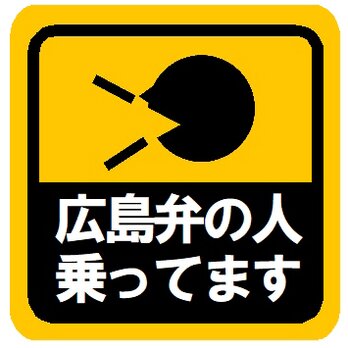 広島弁の人
乗ってます